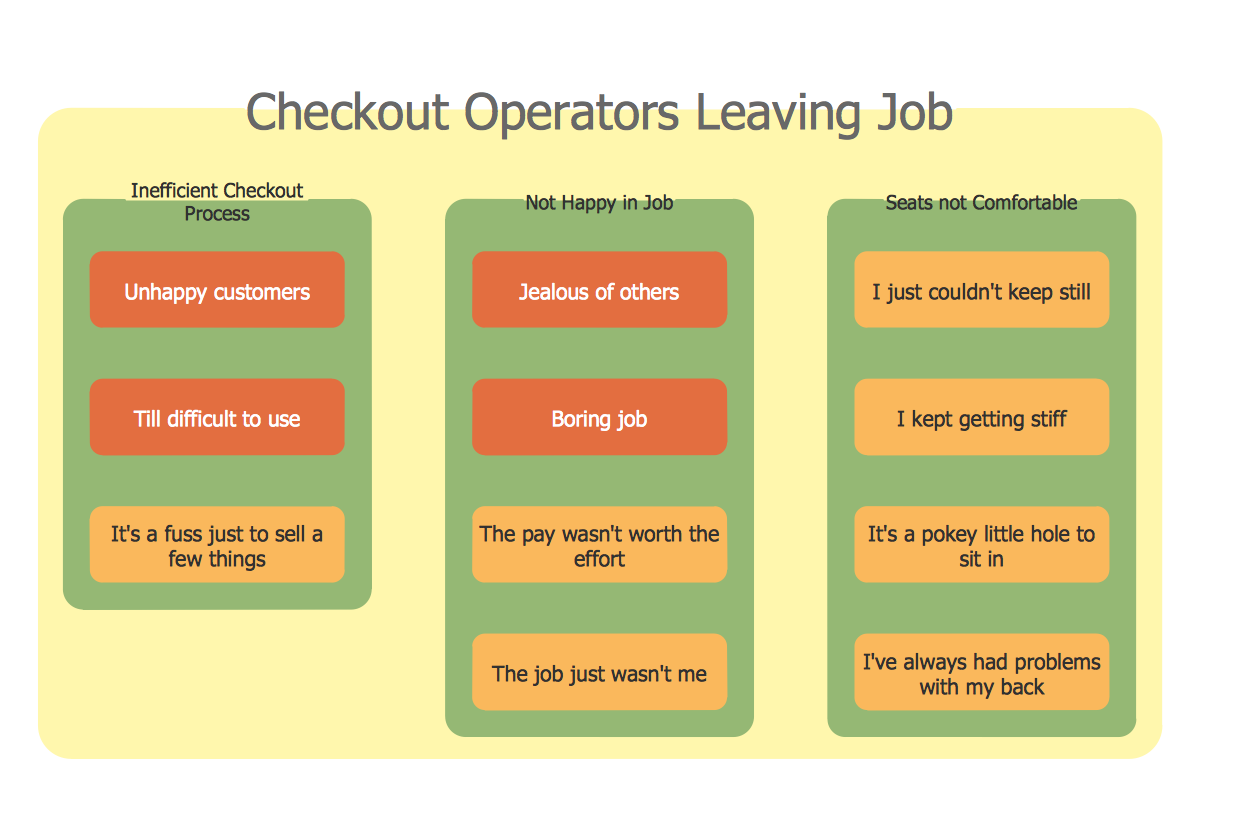 Checkout Operators Leaving Job

Inefficient Checkout Process

Unhappy customers

Till difficult to use

It's a fuss just to sell a few things

Not Happy in Job

Jealous of others

Boring job

The pay wasn't worth the effort

The job just wasn't me

Seats not Comfortable

I just couldn't keep still

I kept getting stiff

It's a pokey little hole to sit in

I've always had problems with my back